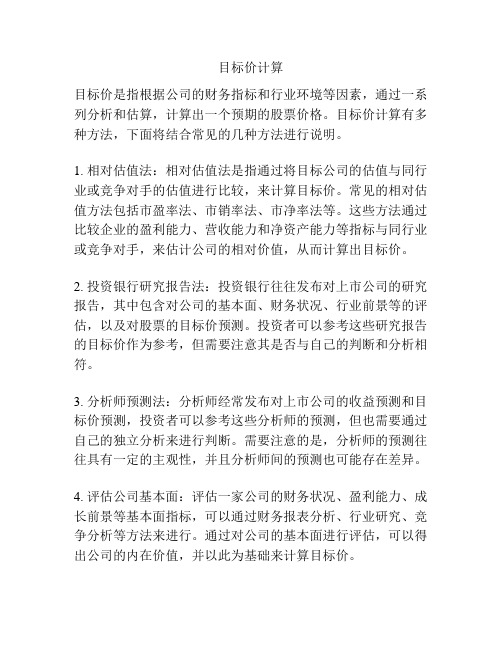 目标价计算

目标价是指根据公司的财务指标和行业环境等因素，通过一系列分析和估算，计算出一个预期的股票价格。目标价计算有多种方法，下面将结合常见的几种方法进行说明。

1. 相对估值法：相对估值法是指通过将目标公司的估值与同行业或竞争对手的估值进行比较，来计算目标价。常见的相对估值方法包括市盈率法、市销率法、市净率法等。这些方法通过比较企业的盈利能力、营收能力和净资产能力等指标与同行业或竞争对手，来估计公司的相对价值，从而计算出目标价。

2. 投资银行研究报告法：投资银行往往发布对上市公司的研究报告，其中包含对公司的基本面、财务状况、行业前景等的评估，以及对股票的目标价预测。投资者可以参考这些研究报告的目标价作为参考，但需要注意其是否与自己的判断和分析相符。

3. 分析师预测法：分析师经常发布对上市公司的收益预测和目标价预测，投资者可以参考这些分析师的预测，但也需要通过自己的独立分析来进行判断。需要注意的是，分析师的预测往往具有一定的主观性，并且分析师间的预测也可能存在差异。

4. 评估公司基本面：评估一家公司的财务状况、盈利能力、成长前景等基本面指标，可以通过财务报表分析、行业研究、竞争分析等方法来进行。通过对公司的基本面进行评估，可以得出公司的内在价值，并以此为基础来计算目标价。